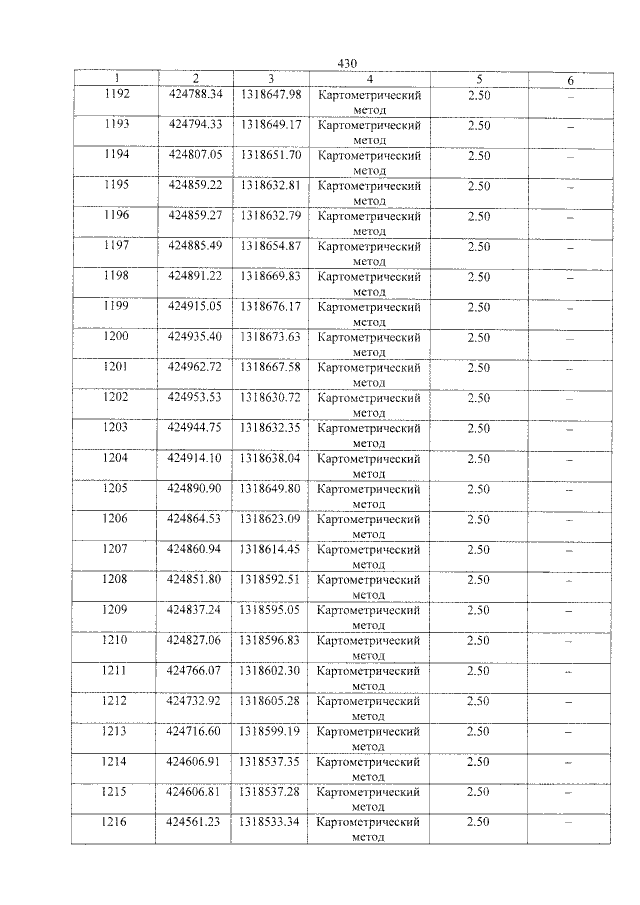 430

| 1 | 2 | 3 | 4 | 5 | 6 |
|---|---|---|---|---|---|
| 1192 | 424788.34 | 1318647.98 | Картометрический метод | 2.50 | – |
| 1193 | 424794.33 | 1318649.17 | Картометрический метод | 2.50 | – |
| 1194 | 424807.05 | 1318651.70 | Картометрический метод | 2.50 | – |
| 1195 | 424859.22 | 1318632.81 | Картометрический метод | 2.50 | – |
| 1196 | 424859.27 | 1318632.79 | Картометрический метод | 2.50 | – |
| 1197 | 424885.49 | 1318654.87 | Картометрический метод | 2.50 | – |
| 1198 | 424891.22 | 1318669.83 | Картометрический метод | 2.50 | – |
| 1199 | 424915.05 | 1318676.17 | Картометрический метод | 2.50 | – |
| 1200 | 424935.40 | 1318673.63 | Картометрический метод | 2.50 | – |
| 1201 | 424962.72 | 1318667.58 | Картометрический метод | 2.50 | – |
| 1202 | 424953.53 | 1318630.72 | Картометрический метод | 2.50 | – |
| 1203 | 424944.75 | 1318632.35 | Картометрический метод | 2.50 | – |
| 1204 | 424914.10 | 1318638.04 | Картометрический метод | 2.50 | – |
| 1205 | 424890.90 | 1318649.80 | Картометрический метод | 2.50 | – |
| 1206 | 424864.53 | 1318623.09 | Картометрический метод | 2.50 | – |
| 1207 | 424860.94 | 1318614.45 | Картометрический метод | 2.50 | – |
| 1208 | 424851.80 | 1318592.51 | Картометрический метод | 2.50 | – |
| 1209 | 424837.24 | 1318595.05 | Картометрический метод | 2.50 | – |
| 1210 | 424827.06 | 1318596.83 | Картометрический метод | 2.50 | – |
| 1211 | 424766.07 | 1318602.30 | Картометрический метод | 2.50 | – |
| 1212 | 424732.92 | 1318605.28 | Картометрический метод | 2.50 | – |
| 1213 | 424716.60 | 1318599.19 | Картометрический метод | 2.50 | – |
| 1214 | 424606.91 | 1318537.35 | Картометрический метод | 2.50 | – |
| 1215 | 424606.81 | 1318537.28 | Картометрический метод | 2.50 | – |
| 1216 | 424561.23 | 1318533.34 | Картометрический метод | 2.50 | – |